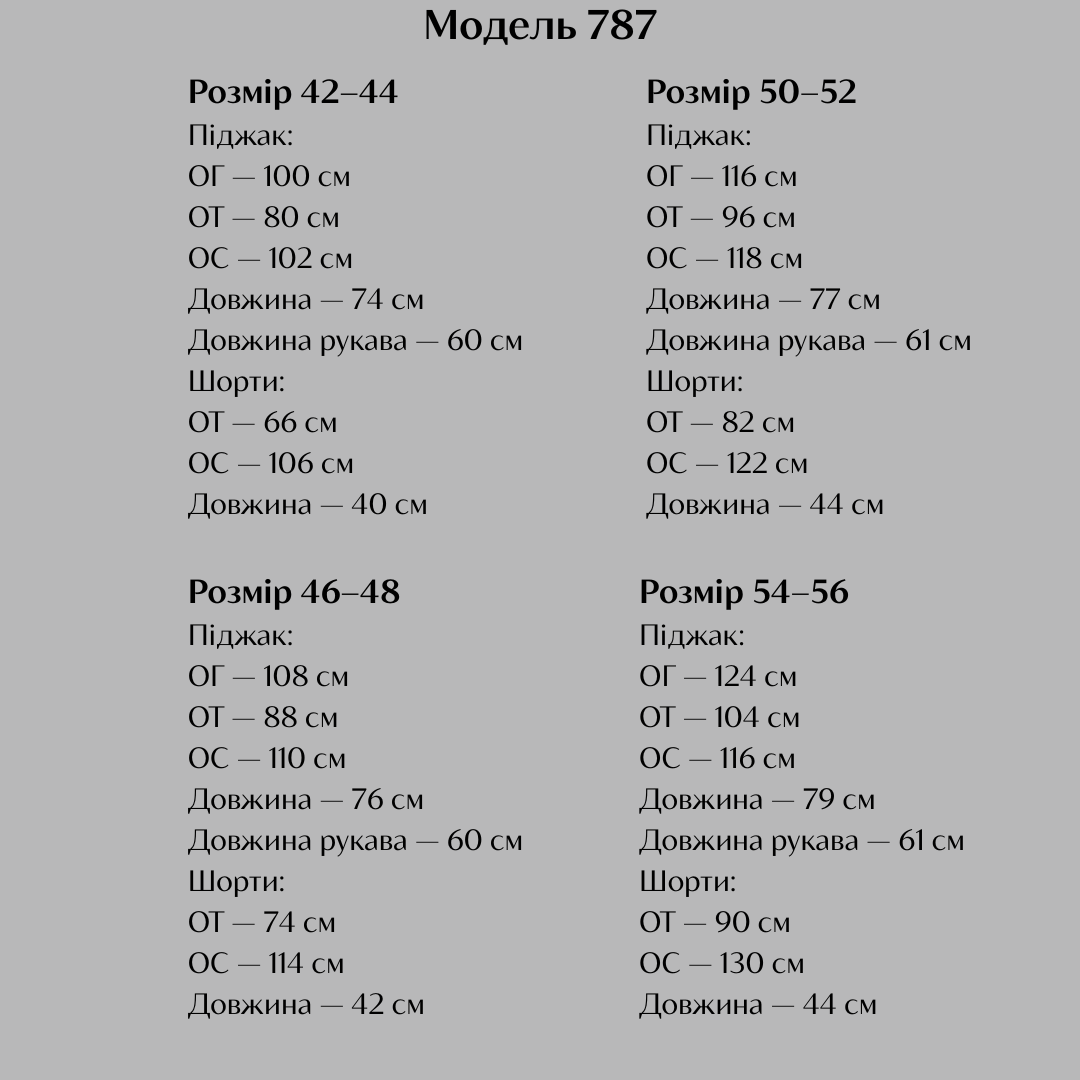 Модель 787

Розмір 42–44
Піджак:
ОГ — 100 см
ОТ — 80 см
ОС — 102 см
Довжина — 74 см
Довжина рукава — 60 см
Шорти:
ОТ — 66 см
ОС — 106 см
Довжина — 40 см

Розмір 46–48
Піджак:
ОГ — 108 см
ОТ — 88 см
ОС — 110 см
Довжина — 76 см
Довжина рукава — 60 см
Шорти:
ОТ — 74 см
ОС — 114 см
Довжина — 42 см

Розмір 50–52
Піджак:
ОГ — 116 см
ОТ — 96 см
ОС — 118 см
Довжина — 77 см
Довжина рукава — 61 см
Шорти:
ОТ — 82 см
ОС — 122 см
Довжина — 44 см

Розмір 54–56
Піджак:
ОГ — 124 см
ОТ — 104 см
ОС — 116 см
Довжина — 79 см
Довжина рукава — 61 см
Шорти:
ОТ — 90 см
ОС — 130 см
Довжина — 44 см